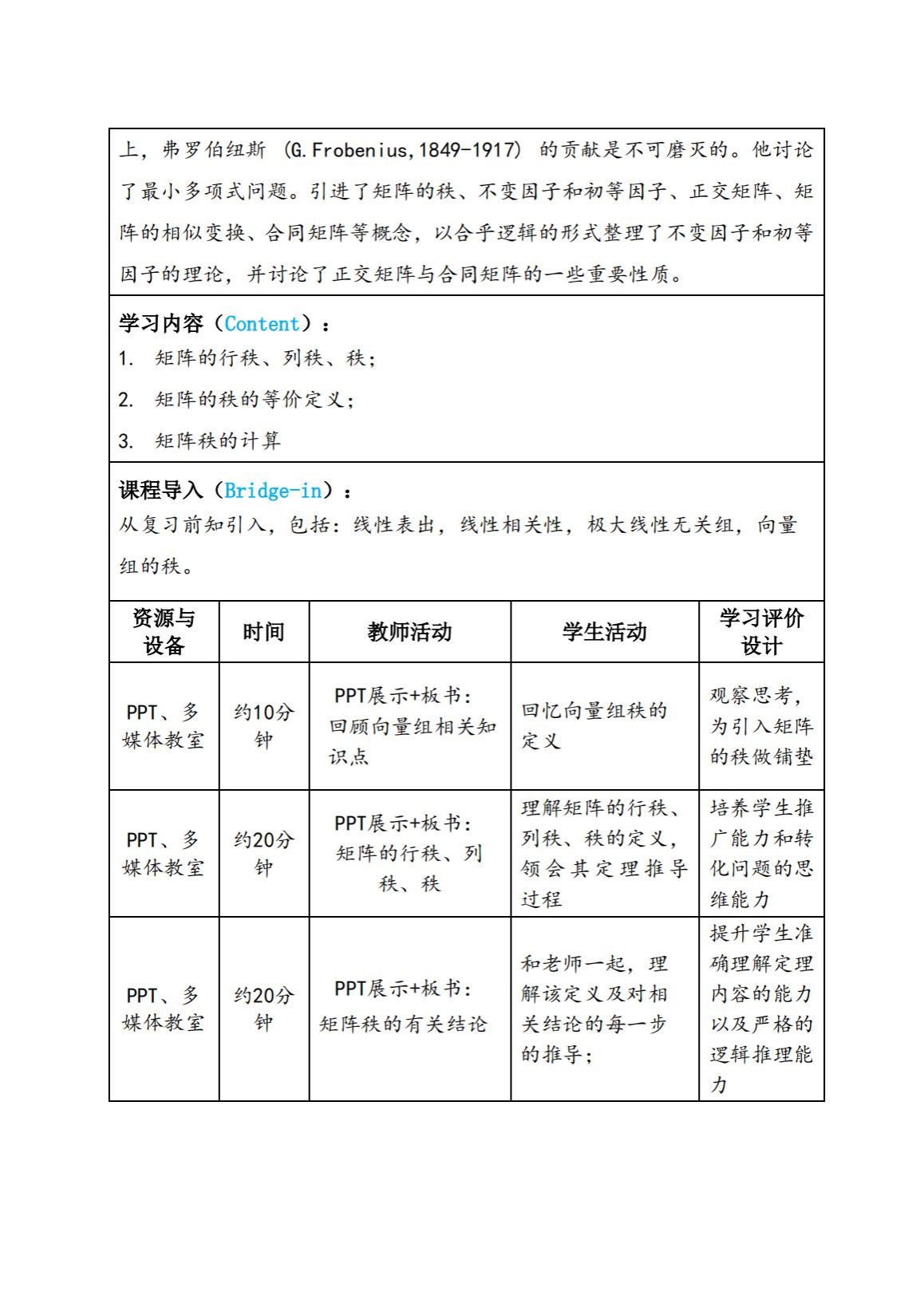 上，弗罗伯纽斯 (G.Frobenius,1849-1917) 的贡献是不可磨灭的。他讨论了最小多项式问题。引进了矩阵的秩、不变因子和初等因子、正交矩阵、矩阵的相似变换、合同矩阵等概念，以合乎逻辑的形式整理了不变因子和初等因子的理论，并讨论了正交矩阵与合同矩阵的一些重要性质。

学习内容（Content）：
1. 矩阵的行秩、列秩、秩；
2. 矩阵的秩的等价定义；
3. 矩阵秩的计算

课程导入（Bridge-in）：
从复习前知引入，包括：线性表出，线性相关性，极大线性无关组，向量组的秩。

| 资源与设备 | 时间 | 教师活动 | 学生活动 | 学习评价设计 |
|---|---|---|---|---|
| PPT、多媒体教室 | 约10分钟 | PPT展示+板书：回顾向量组相关知识点 | 回忆向量组秩的定义 | 观察思考，为引入矩阵的秩做铺垫 |
| PPT、多媒体教室 | 约20分钟 | PPT展示+板书：矩阵的行秩、列秩、秩 | 理解矩阵的行秩、列秩、秩的定义，领会其定理推导过程 | 培养学生推广能力和转化问题的思维能力 |
| PPT、多媒体教室 | 约20分钟 | PPT展示+板书：矩阵秩的有关结论 | 和老师一起，理解该定义及对相关结论的每一步的推导； | 提升学生准确理解定理内容的能力以及严格的逻辑推理能力 |